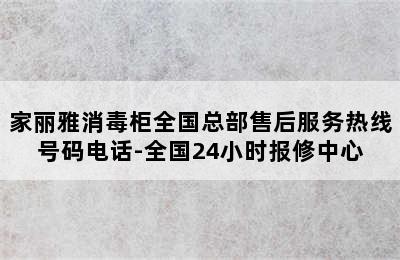 家丽雅消毒柜全国总部售后服务热线号码电话-全国24小时报修中心